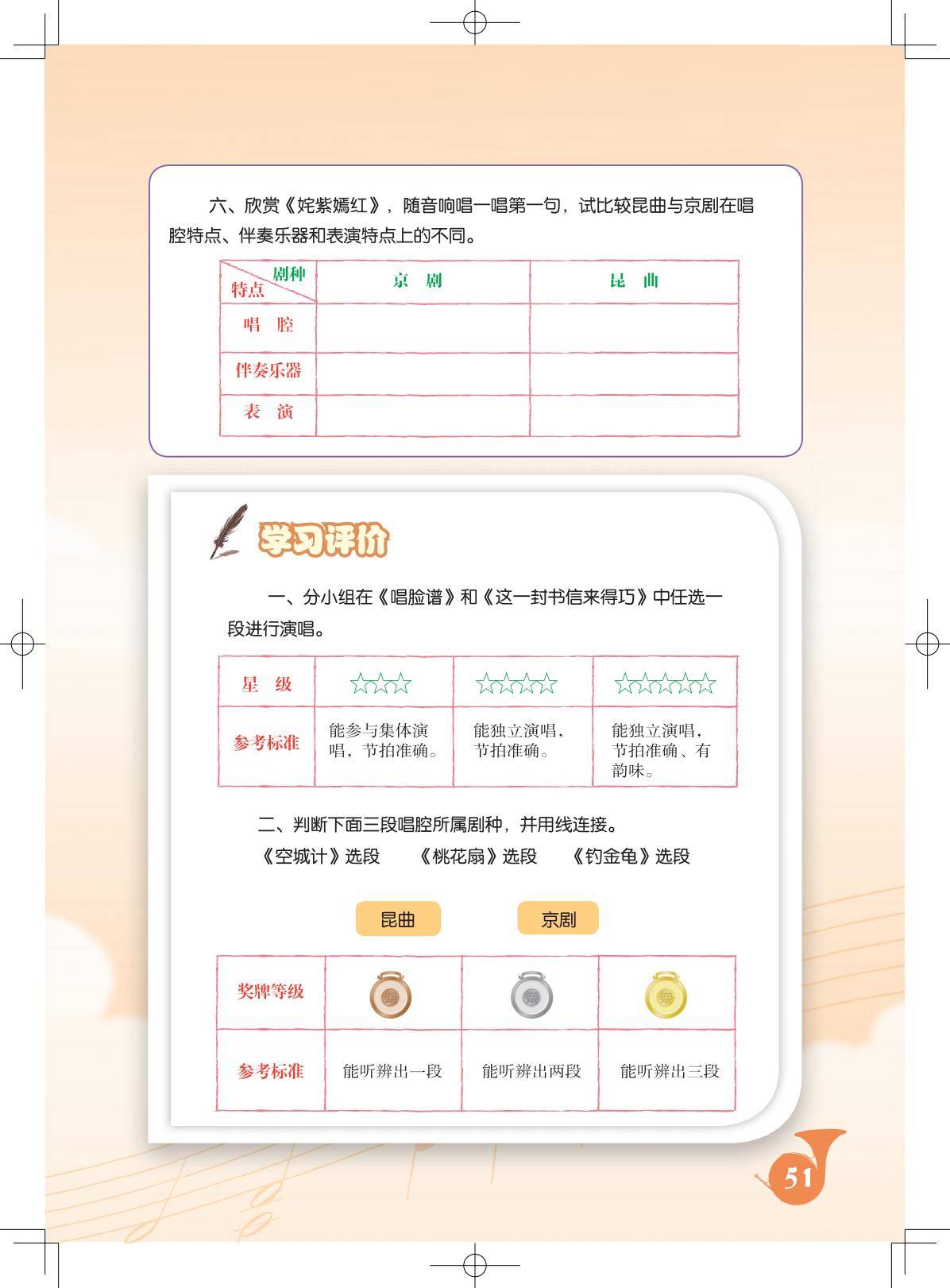 六、欣赏《姹紫嫣红》，随音响唱一唱第一句，试比较昆曲与京剧在唱腔特点、伴奏乐器和表演特点上的不同。

| 剧种 特点 | 京 剧 | 昆 曲 |
|---|---|---|
| 唱 腔 | | |
| 伴奏乐器 | | |
| 表 演 | | |

学习评价

一、分小组在《唱脸谱》和《这一封书信来得巧》中任选一段进行演唱。

| 星 级 | ☆☆☆ | ☆☆☆☆ | ☆☆☆☆☆ |
|---|---|---|---|
| 参考标准 | 能参与集体演唱，节拍准确。 | 能独立演唱，节拍准确。 | 能独立演唱，节拍准确、有韵味。 |

二、判断下面三段唱腔所属剧种，并用线连接。

《空城计》选段　《桃花扇》选段　《钓金龟》选段

昆曲　京剧

| 奖牌等级 | | | |
|---|---|---|---|
| 参考标准 | 能听辨出一段 | 能听辨出两段 | 能听辨出三段 |

51